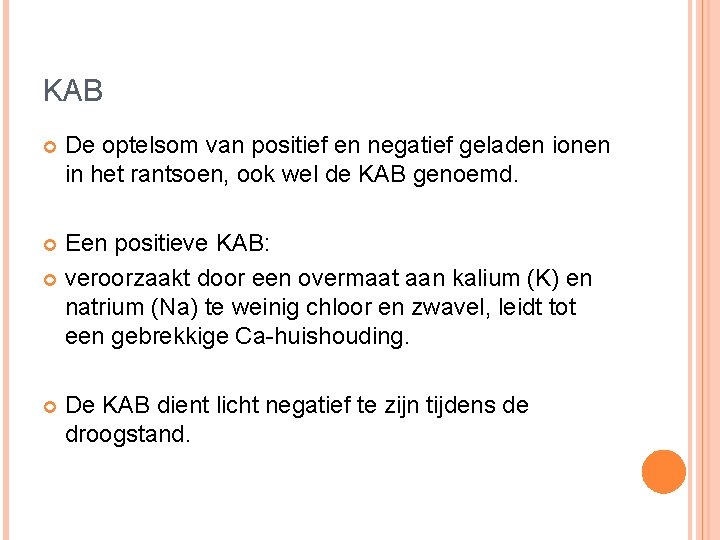 KAB

De optelsom van positief en negatief geladen ionen in het rantsoen, ook wel de KAB genoemd.

Een positieve KAB:

veroorzaakt door een overmaat aan kalium (K) en natrium (Na) te weinig chloor en zwavel, leidt tot een gebrekkige Ca-huishouding.

De KAB dient licht negatief te zijn tijdens de droogstand.